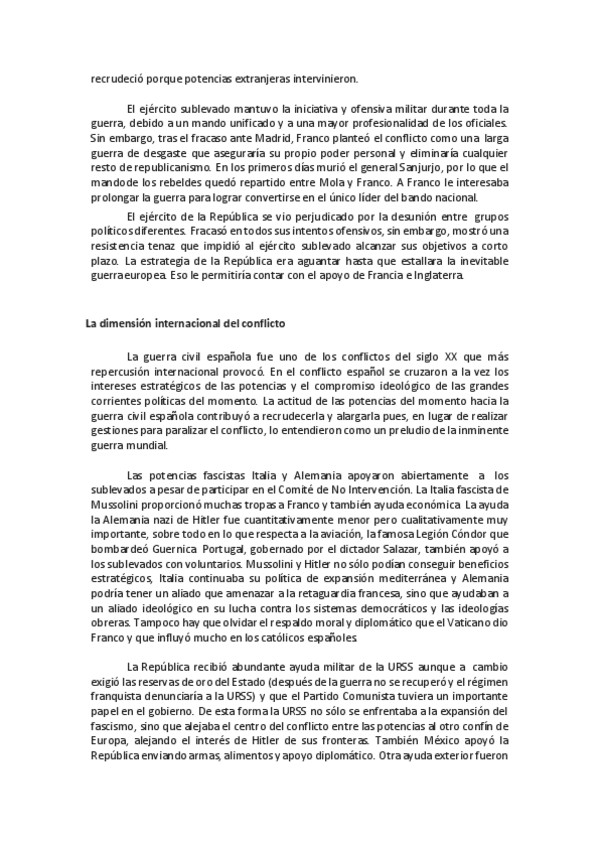 recrudeció porque potencias extranjeras intervinieron.

El ejército sublevado mantuvo la iniciativa y ofensiva militar durante toda la guerra, debido a un mando unificado y a una mayor profesionalidad de los oficiales. Sin embargo, tras el fracaso ante Madrid, Franco planteó el conflicto como una larga guerra de desgaste que aseguraría su propio poder personal y eliminaría cualquier resto de republicanismo. En los primeros días murió el general Sanjurjo, por lo que el mando de los rebeldes quedó repartido entre Mola y Franco. A Franco le interesaba prolongar la guerra para lograr convertirse en el único líder del bando nacional.

El ejército de la República se vio perjudicado por la desunión entre grupos políticos diferentes. Fracasó en todos sus intentos ofensivos, sin embargo, mostró una resistencia tenaz que impidió al ejército sublevado alcanzar sus objetivos a corto plazo. La estrategia de la República era aguantar hasta que estallara la inevitable guerra europea. Eso le permitiría contar con el apoyo de Francia e Inglaterra.

La dimensión internacional del conflicto

La guerra civil española fue uno de los conflictos del siglo XX que más repercusión internacional provocó. En el conflicto español se cruzaron a la vez los intereses estratégicos de las potencias y el compromiso ideológico de las grandes corrientes políticas del momento. La actitud de las potencias del momento hacia la guerra civil española contribuyó a recrudecerla y alargarla pues, en lugar de realizar gestiones para paralizar el conflicto, lo entendieron como un preludio de la inminente guerra mundial.

Las potencias fascistas Italia y Alemania apoyaron abiertamente a los sublevados a pesar de participar en el Comité de No Intervención. La Italia fascista de Mussolini proporcionó muchas tropas a Franco y también ayuda económica. La ayuda la Alemania nazi de Hitler fue cuantitativamente menor pero cualitativamente muy importante, sobre todo en lo que respecta a la aviación, la famosa Legión Cóndor que bombardeó Guernica. Portugal, gobernado por el dictador Salazar, también apoyó a los sublevados con voluntarios. Mussolini y Hitler no sólo podían conseguir beneficios estratégicos, Italia continuaba su política de expansión mediterránea y Alemania podría tener un aliado que amenazar a la retaguardia francesa, sino que ayudaban a un aliado ideológico en su lucha contra los sistemas democráticos y las ideologías obreras. Tampoco hay que olvidar el respaldo moral y diplomático que el Vaticano dio Franco y que influyó mucho en los católicos españoles.

La República recibió abundante ayuda militar de la URSS aunque a cambio exigió las reservas de oro del Estado (después de la guerra no se recuperó y el régimen franquista denunciaría a la URSS) y que el Partido Comunista tuviera un importante papel en el gobierno. De esta forma la URSS no sólo se enfrentaba a la expansión del fascismo, sino que alejaba el centro del conflicto entre las potencias al otro confín de Europa, alejando el interés de Hitler de sus fronteras. También México apoyó la República enviando armas, alimentos y apoyo diplomático. Otra ayuda exterior fueron